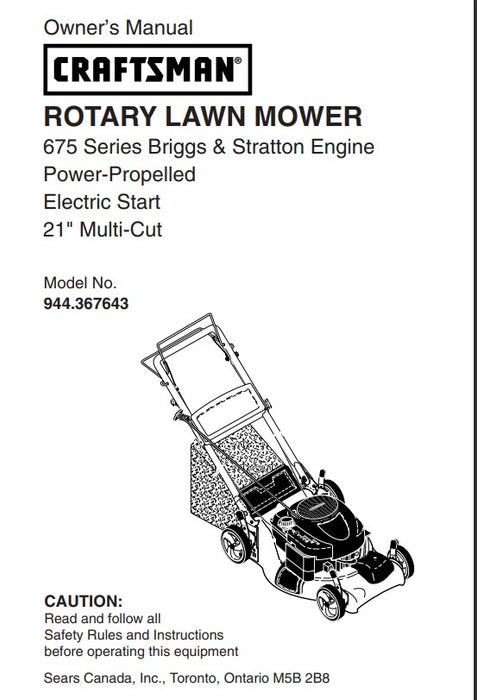 Owner's Manual

CRAFTSMAN®

ROTARY LAWN MOWER

675 Series Briggs & Stratton Engine
Power-Propelled
Electric Start
21" Multi-Cut

Model No.
944.367643

CAUTION:
Read and follow all Safety Rules and Instructions before operating this equipment

Sears Canada, Inc., Toronto, Ontario M5B 2B8